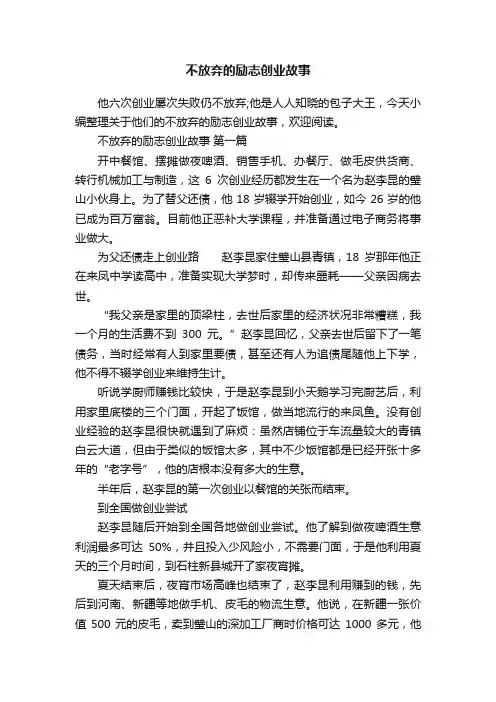 不放弃的励志创业故事

他六次创业屡次失败仍不放弃;他是人人知晓的包子大王，今天小编整理关于他们的不放弃的励志创业故事，欢迎阅读。

不放弃的励志创业故事 第一篇

开中餐馆、摆摊做夜啤酒、销售手机、办餐厅、做毛皮供货商、转行机械加工与制造，这 6 次创业经历都发生在一个名为赵李昆的璧山小伙身上。为了替父还债，他 18 岁辍学开始创业，如今 26 岁的他已成为百万富翁。目前他正恶补大学课程，并准备通过电子商务将事业做大。

为父还债走上创业路　　赵李昆家住璧山县青镇，18 岁那年他正在来凤中学读高中，准备实现大学梦时，却传来噩耗——父亲因病去世。

“我父亲是家里的顶梁柱，去世后家里的经济状况非常糟糕，我一个月的生活费不到 300 元。”赵李昆回忆，父亲去世后留下了一笔债务，当时经常有人到家里要债，甚至还有人为追债尾随他上下学，他不得不辍学创业来维持生计。

听说学厨师赚钱比较快，于是赵李昆到小天鹅学习完厨艺后，利用家里底楼的三个门面，开起了饭馆，做当地流行的来凤鱼。没有创业经验的赵李昆很快就遇到了麻烦：虽然店铺位于车流量较大的青镇白云大道，但由于类似的饭馆太多，其中不少饭馆都是已经开张十多年的“老字号”，他的店根本没有多大的生意。

半年后，赵李昆的第一次创业以餐馆的关张而结束。

到全国做创业尝试

赵李昆随后开始到全国各地做创业尝试。他了解到做夜啤酒生意利润最多可达 50%，并且投入少风险小，不需要门面，于是他利用夏天的三个月时间，到石柱新县城开了家夜宵摊。

夏天结束后，夜宵市场高峰也结束了，赵李昆利用赚到的钱，先后到河南、新疆等地做手机、皮毛的物流生意。他说，在新疆一张价值 500 元的皮毛，卖到璧山的深加工厂商时价格可达 1000 多元，他